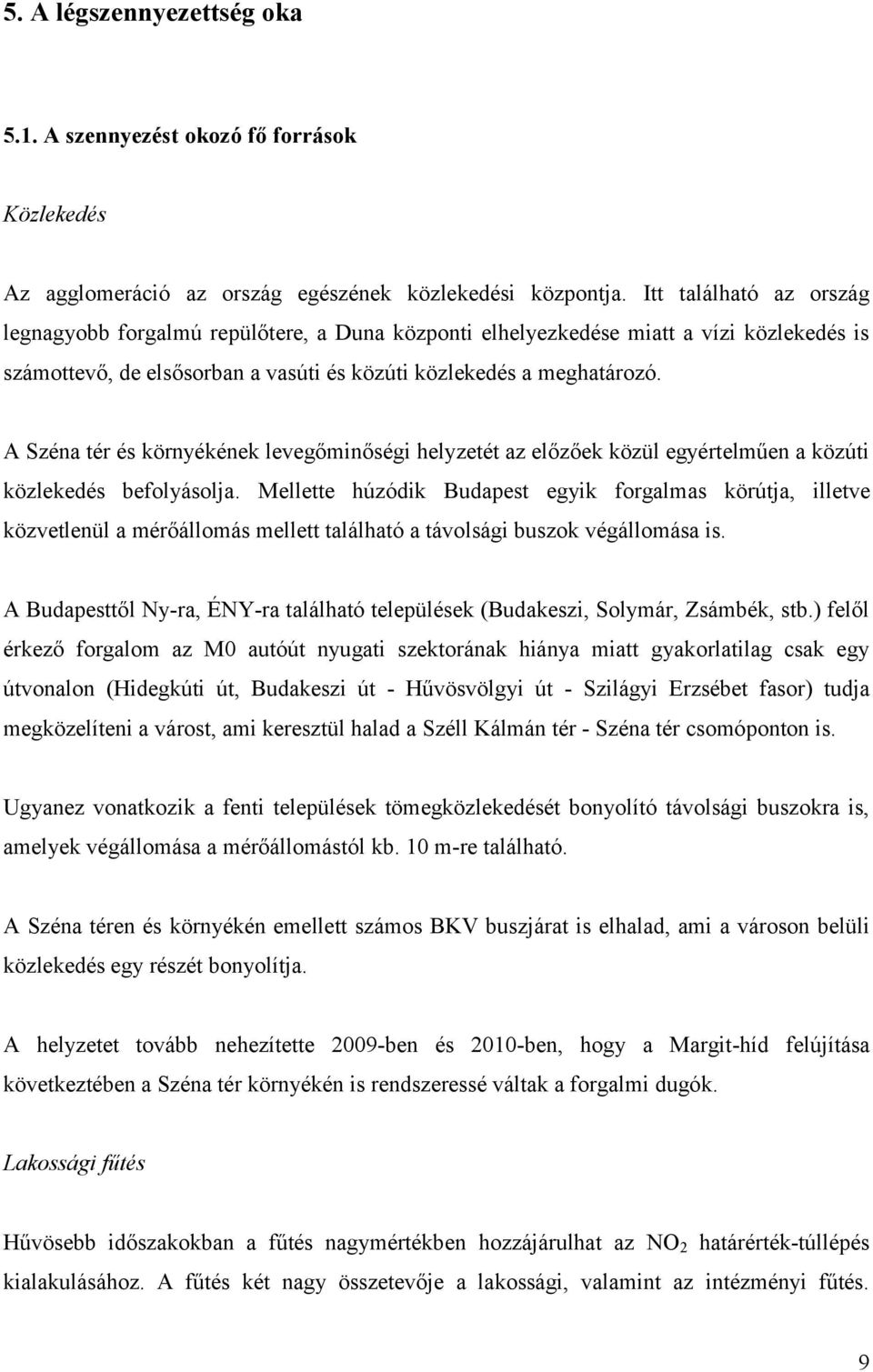 5. A légszennyezettség oka

5.1. A szennyezést okozó fő források

Közlekedés

Az agglomeráció az ország egészének közlekedési központja. Itt található az ország legnagyobb forgalmú repülőtere, a Duna központi elhelyezkedése miatt a vízi közlekedés is számottevő, de elsősorban a vasúti és közúti közlekedés a meghatározó.

A Széna tér és környékének levegőminőségi helyzetét az előzőek közül egyértelműen a közúti közlekedés befolyásolja. Mellette húzódik Budapest egyik forgalmas körútja, illetve közvetlenül a mérőállomás mellett található a távolsági buszok végállomása is.

A Budapesttől Ny-ra, ÉNY-ra található települések (Budakeszi, Solymár, Zsámbék, stb.) felől érkező forgalom az M0 autóút nyugati szektorának hiánya miatt gyakorlatilag csak egy útvonalon (Hidegkúti út, Budakeszi út - Hűvösvölgyi út - Szilágyi Erzsébet fasor) tudja megközelíteni a várost, ami keresztül halad a Széll Kálmán tér - Széna tér csomóponton is.

Ugyanez vonatkozik a fenti települések tömegközlekedését bonyolító távolsági buszokra is, amelyek végállomása a mérőállomástól kb. 10 m-re található.

A Széna téren és környékén emellett számos BKV buszjárat is elhalad, ami a városon belüli közlekedés egy részét bonyolítja.

A helyzetet tovább nehezítette 2009-ben és 2010-ben, hogy a Margit-híd felújítása következtében a Széna tér környékén is rendszeressé váltak a forgalmi dugók.

Lakossági fűtés

Hűvösebb időszakokban a fűtés nagymértékben hozzájárulhat az $NO_2$ határérték-túllépés kialakulásához. A fűtés két nagy összetevője a lakossági, valamint az intézményi fűtés.

9